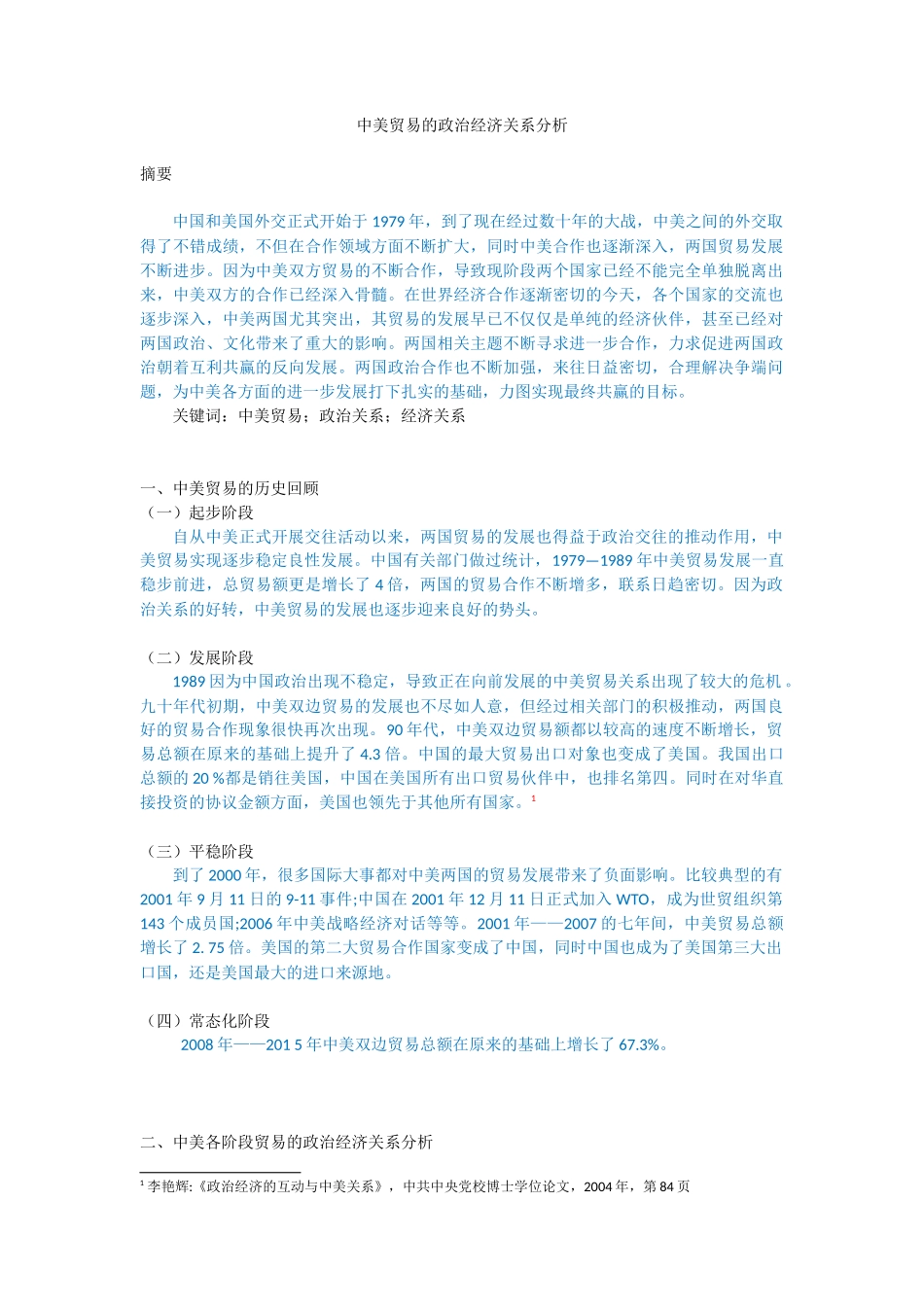 中美贸易的政治经济关系分析

摘要

中国和美国外交正式开始于 1979 年，到了现在经过数十年的大战，中美之间的外交取得了不错成绩，不但在合作领域方面不断扩大，同时中美合作也逐渐深入，两国贸易发展不断进步。因为中美双方贸易的不断合作，导致现阶段两个国家已经不能完全单独脱离出来，中美双方的合作已经深入骨髓。在世界经济合作逐渐密切的今天，各个国家的交流也逐步深入，中美两国尤其突出，其贸易的发展早已不仅仅是单纯的经济伙伴，甚至已经对两国政治、文化带来了重大的影响。两国相关主题不断寻求进一步合作，力求促进两国政治朝着互利共赢的反向发展。两国政治合作也不断加强，来往日益密切，合理解决争端问题，为中美各方面的进一步发展打下扎实的基础，力图实现最终共赢的目标。

关键词：中美贸易；政治关系；经济关系

一、中美贸易的历史回顾

（一）起步阶段

自从中美正式开展交往活动以来，两国贸易的发展也得益于政治交往的推动作用，中美贸易实现逐步稳定良性发展。中国有关部门做过统计，1979—1989 年中美贸易发展一直稳步前进，总贸易额更是增长了 4 倍，两国的贸易合作不断增多，联系日趋密切。因为政治关系的好转，中美贸易的发展也逐步迎来良好的势头。

（二）发展阶段

1989 因为中国政治出现不稳定，导致正在向前发展的中美贸易关系出现了较大的危机。九十年代初期，中美双边贸易的发展也不尽如人意，但经过相关部门的积极推动，两国良好的贸易合作现象很快再次出现。90 年代，中美双边贸易额都以较高的速度不断增长，贸易总额在原来的基础上提升了 4.3 倍。中国的最大贸易出口对象也变成了美国。我国出口总额的 20 %都是销往美国，中国在美国所有出口贸易伙伴中，也排名第四。同时在对华直接投资的协议金额方面，美国也领先于其他所有国家。$^1$

（三）平稳阶段

到了 2000 年，很多国际大事都对中美两国的贸易发展带来了负面影响。比较典型的有 2001 年 9 月 11 日的 9-11 事件;中国在 2001 年 12 月 11 日正式加入 WTO，成为世贸组织第 143 个成员国;2006 年中美战略经济对话等等。2001 年——2007 的七年间，中美贸易总额增长了 2. 75 倍。美国的第二大贸易合作国家变成了中国，同时中国也成为了美国第三大出口国，还是美国最大的进口来源地。

（四）常态化阶段

2008 年——201 5 年中美双边贸易总额在原来的基础上增长了 67.3%。

二、中美各阶段贸易的政治经济关系分析

$^1$ 李艳辉:《政治经济的互动与中美关系》，中共中央党校博士学位论文，2004 年，第 84 页